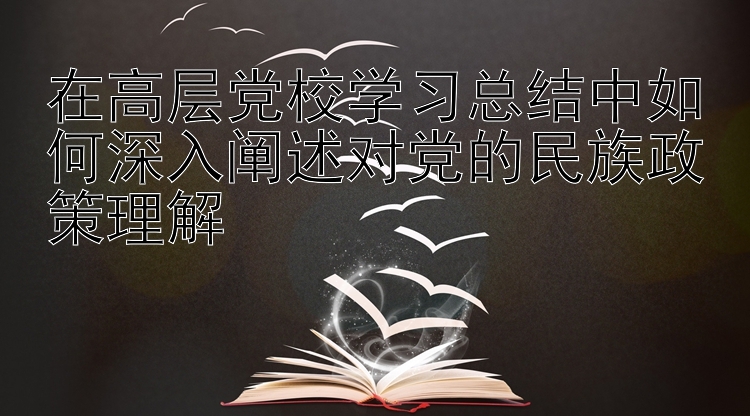 在高层党校学习总结中如何深入阐述对党的民族政策理解